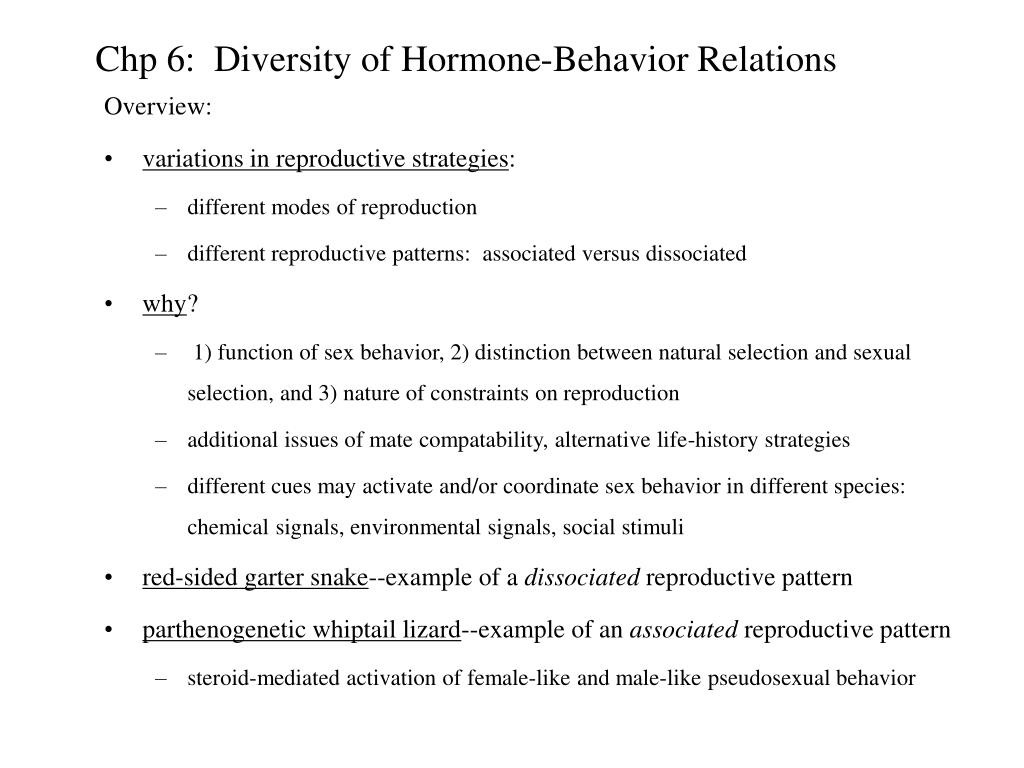 Chp 6:  Diversity of Hormone-Behavior Relations

Overview:

• variations in reproductive strategies:
  – different modes of reproduction
  – different reproductive patterns:  associated versus dissociated

• why?
  – 1) function of sex behavior, 2) distinction between natural selection and sexual selection, and 3) nature of constraints on reproduction
  – additional issues of mate compatability, alternative life-history strategies
  – different cues may activate and/or coordinate sex behavior in different species: chemical signals, environmental signals, social stimuli

• red-sided garter snake--example of a dissociated reproductive pattern

• parthenogenetic whiptail lizard--example of an associated reproductive pattern
  – steroid-mediated activation of female-like and male-like pseudosexual behavior